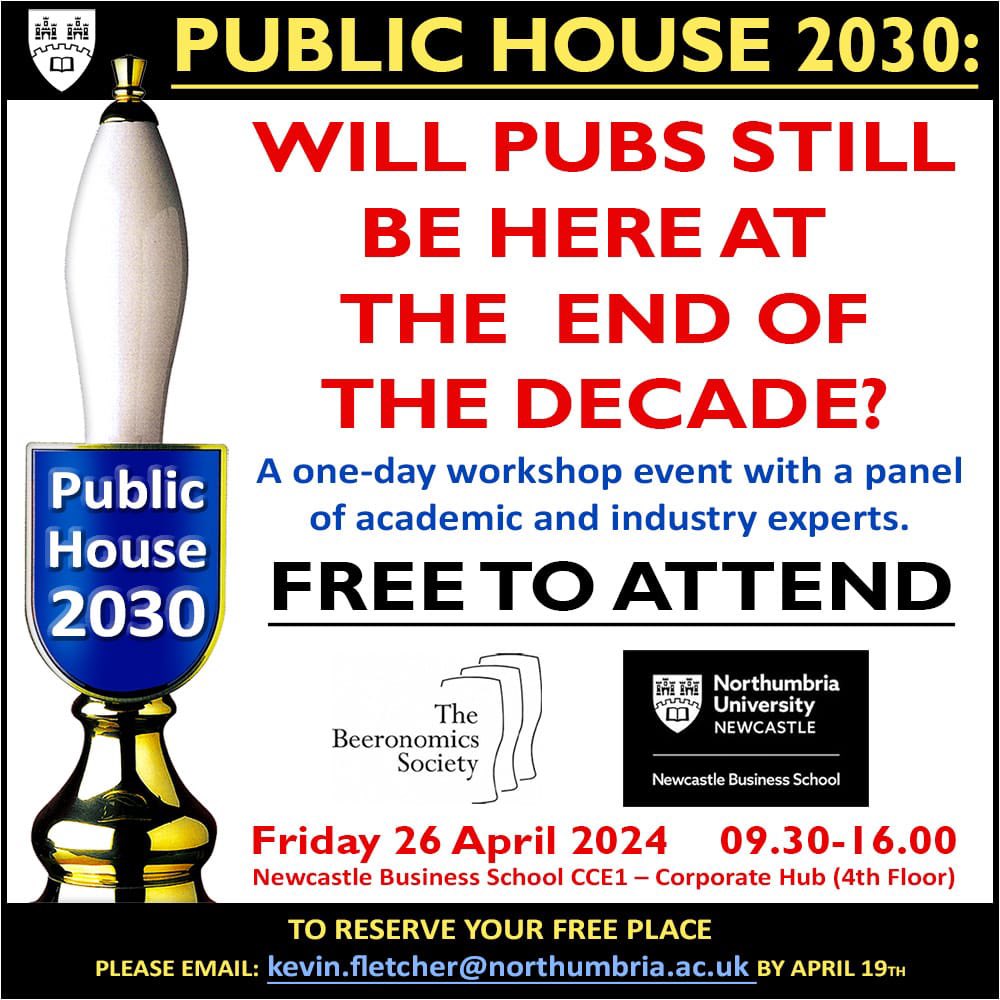 PUBLIC HOUSE 2030:

WILL PUBS STILL BE HERE AT THE END OF THE DECADE?

Public House 2030

A one-day workshop event with a panel of academic and industry experts.

FREE TO ATTEND

The Beeronomics Society

Northumbria University NEWCASTLE

Newcastle Business School

Friday 26 April 2024 09.30-16.00

Newcastle Business School CCE1 – Corporate Hub (4th Floor)

TO RESERVE YOUR FREE PLACE

PLEASE EMAIL: kevin.fletcher@northumbria.ac.uk BY APRIL 19TH